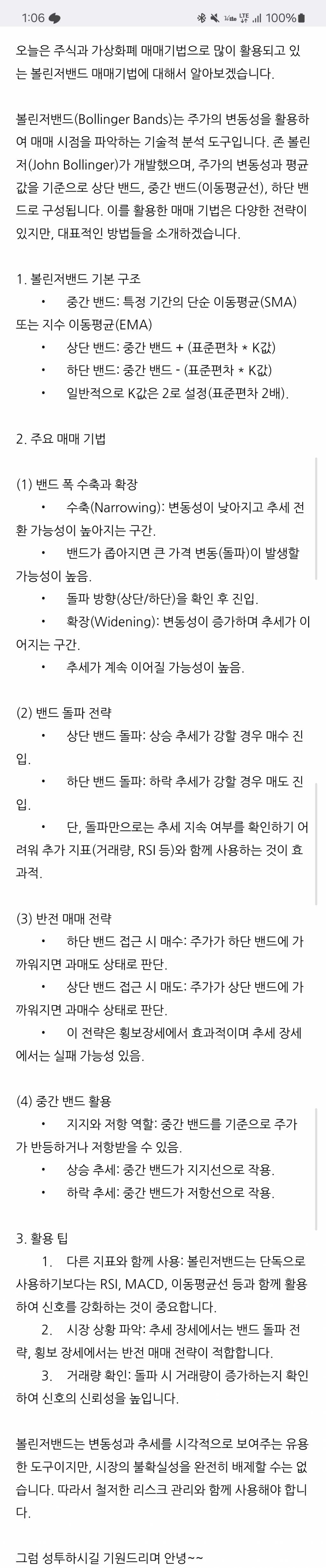 1:06 100%

오늘은 주식과 가상화폐 매매기법으로 많이 활용되고 있는 볼린저밴드 매매기법에 대해서 알아보겠습니다.

볼린저밴드(Bollinger Bands)는 주가의 변동성을 활용하여 매매 시점을 파악하는 기술적 분석 도구입니다. 존 볼린저(John Bollinger)가 개발했으며, 주가의 변동성과 평균값을 기준으로 상단 밴드, 중간 밴드(이동평균선), 하단 밴드로 구성됩니다. 이를 활용한 매매 기법은 다양한 전략이 있지만, 대표적인 방법들을 소개하겠습니다.

1. 볼린저밴드 기본 구조
• 중간 밴드: 특정 기간의 단순 이동평균(SMA) 또는 지수 이동평균(EMA)
• 상단 밴드: 중간 밴드 + (표준편차 * K값)
• 하단 밴드: 중간 밴드 - (표준편차 * K값)
• 일반적으로 K값은 2로 설정(표준편차 2배).

2. 주요 매매 기법

(1) 밴드 폭 수축과 확장
• 수축(Narrowing): 변동성이 낮아지고 추세 전환 가능성이 높아지는 구간.
• 밴드가 좁아지면 큰 가격 변동(돌파)이 발생할 가능성이 높음.
• 돌파 방향(상단/하단)을 확인 후 진입.
• 확장(Widening): 변동성이 증가하며 추세가 이어지는 구간.
• 추세가 계속 이어질 가능성이 높음.

(2) 밴드 돌파 전략
• 상단 밴드 돌파: 상승 추세가 강할 경우 매수 진입.
• 하단 밴드 돌파: 하락 추세가 강할 경우 매도 진입.
• 단, 돌파만으로는 추세 지속 여부를 확인하기 어려워 추가 지표(거래량, RSI 등)와 함께 사용하는 것이 효과적.

(3) 반전 매매 전략
• 하단 밴드 접근 시 매수: 주가가 하단 밴드에 가까워지면 과매도 상태로 판단.
• 상단 밴드 접근 시 매도: 주가가 상단 밴드에 가까워지면 과매수 상태로 판단.
• 이 전략은 횡보장세에서 효과적이며 추세 장세에서는 실패 가능성 있음.

(4) 중간 밴드 활용
• 지지와 저항 역할: 중간 밴드를 기준으로 주가가 반등하거나 저항받을 수 있음.
• 상승 추세: 중간 밴드가 지지선으로 작용.
• 하락 추세: 중간 밴드가 저항선으로 작용.

3. 활용 팁
1. 다른 지표와 함께 사용: 볼린저밴드는 단독으로 사용하기보다는 RSI, MACD, 이동평균선 등과 함께 활용하여 신호를 강화하는 것이 중요합니다.
2. 시장 상황 파악: 추세 장세에서는 밴드 돌파 전략, 횡보 장세에서는 반전 매매 전략이 적합합니다.
3. 거래량 확인: 돌파 시 거래량이 증가하는지 확인하여 신호의 신뢰성을 높입니다.

볼린저밴드는 변동성과 추세를 시각적으로 보여주는 유용한 도구이지만, 시장의 불확실성을 완전히 배제할 수는 없습니다. 따라서 철저한 리스크 관리와 함께 사용해야 합니다.

그럼 성투하시길 기원드리며 안녕~~